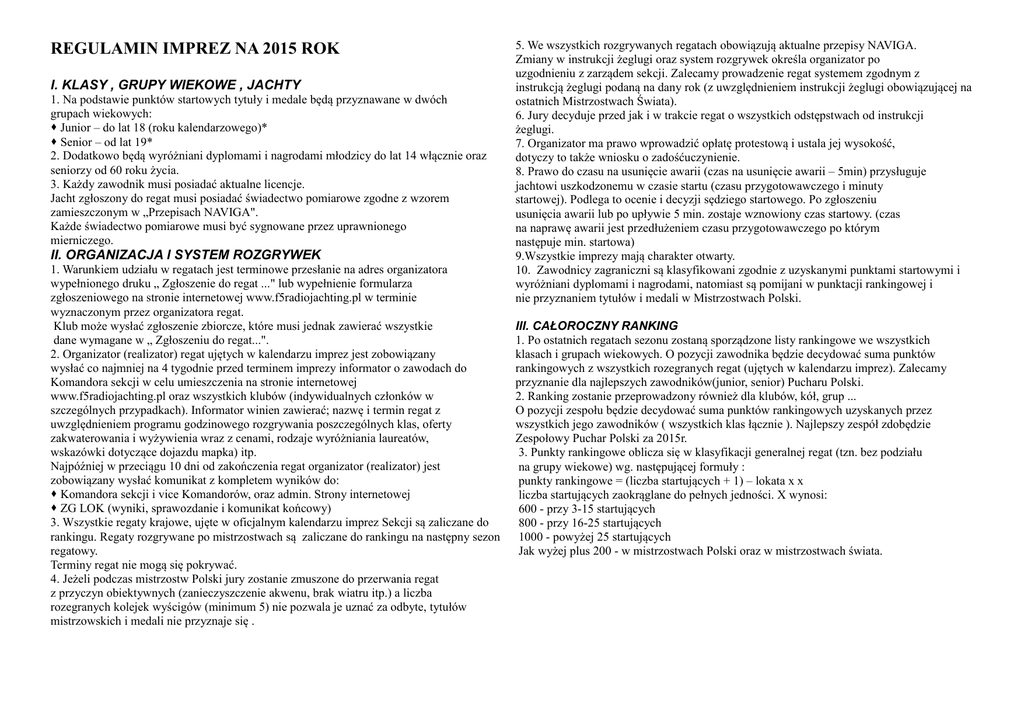 REGULAMIN IMPREZ NA 2015 ROK

I. KLASY , GRUPY WIEKOWE , JACHTY
1. Na podstawie punktów startowych tytuły i medale będą przyznawane w dwóch grupach wiekowych:
♦ Junior – do lat 18 (roku kalendarzowego)*
♦ Senior – od lat 19*
2. Dodatkowo będą wyróżniani dyplomami i nagrodami młodzicy do lat 14 włącznie oraz seniorzy od 60 roku życia.
3. Każdy zawodnik musi posiadać aktualne licencje.
Jacht zgłoszony do regat musi posiadać świadectwo pomiarowe zgodne z wzorem zamieszczonym w „Przepisach NAVIGA".
Każde świadectwo pomiarowe musi być sygnowane przez uprawnionego mierniczego.
II. ORGANIZACJA I SYSTEM ROZGRYWEK
1. Warunkiem udziału w regatach jest terminowe przesłanie na adres organizatora wypełnionego druku „ Zgłoszenie do regat ..." lub wypełnienie formularza zgłoszeniowego na stronie internetowej www.f5radiojachting.pl w terminie wyznaczonym przez organizatora regat.
Klub może wysłać zgłoszenie zbiorcze, które musi jednak zawierać wszystkie dane wymagane w „ Zgłoszeniu do regat...".
2. Organizator (realizator) regat ujętych w kalendarzu imprez jest zobowiązany wysłać co najmniej na 4 tygodnie przed terminem imprezy informator o zawodach do Komandora sekcji w celu umieszczenia na stronie internetowej www.f5radiojachting.pl oraz wszystkich klubów (indywidualnych członków w szczególnych przypadkach). Informator winien zawierać; nazwę i termin regat z uwzględnieniem programu godzinowego rozgrywania poszczególnych klas, oferty zakwaterowania i wyżywienia wraz z cenami, rodzaje wyróżniania laureatów, wskazówki dotyczące dojazdu mapka) itp.
Najpóźniej w przeciągu 10 dni od zakończenia regat organizator (realizator) jest zobowiązany wysłać komunikat z kompletem wyników do:
♦ Komandora sekcji i vice Komandorów, oraz admin. Strony internetowej
♦ ZG LOK (wyniki, sprawozdanie i komunikat końcowy)
3. Wszystkie regaty krajowe, ujęte w oficjalnym kalendarzu imprez Sekcji są zaliczane do rankingu. Regaty rozgrywane po mistrzostwach są zaliczane do rankingu na następny sezon regatowy.
Terminy regat nie mogą się pokrywać.
4. Jeżeli podczas mistrzostw Polski jury zostanie zmuszone do przerwania regat z przyczyn obiektywnych (zanieczyszczenie akwenu, brak wiatru itp.) a liczba rozegranych kolejek wyścigów (minimum 5) nie pozwala je uznać za odbyte, tytułów mistrzowskich i medali nie przyznaje się .

5. We wszystkich rozgrywanych regatach obowiązują aktualne przepisy NAVIGA.
Zmiany w instrukcji żeglugi oraz system rozgrywek określa organizator po uzgodnieniu z zarządem sekcji. Zalecamy prowadzenie regat systemem zgodnym z instrukcją żeglugi podaną na dany rok (z uwzględnieniem instrukcji żeglugi obowiązującej na ostatnich Mistrzostwach Świata).
6. Jury decyduje przed jak i w trakcie regat o wszystkich odstępstwach od instrukcji żeglugi.
7. Organizator ma prawo wprowadzić opłatę protestową i ustala jej wysokość, dotyczy to także wniosku o zadośćuczynienie.
8. Prawo do czasu na usunięcie awarii (czas na usunięcie awarii – 5min) przysługuje jachtowi uszkodzonemu w czasie startu (czasu przygotowawczego i minuty startowej). Podlega to ocenie i decyzji sędziego startowego. Po zgłoszeniu usunięcia awarii lub po upływie 5 min. zostaje wznowiony czas startowy. (czas na naprawę awarii jest przedłużeniem czasu przygotowawczego po którym następuje min. startowa)
9.Wszystkie imprezy mają charakter otwarty.
10. Zawodnicy zagraniczni są klasyfikowani zgodnie z uzyskanymi punktami startowymi i wyróżniani dyplomami i nagrodami, natomiast są pomijani w punktacji rankingowej i nie przyznaniem tytułów i medali w Mistrzostwach Polski.

III. CAŁOROCZNY RANKING
1. Po ostatnich regatach sezonu zostaną sporządzone listy rankingowe we wszystkich klasach i grupach wiekowych. O pozycji zawodnika będzie decydować suma punktów rankingowych z wszystkich rozegranych regat (ujętych w kalendarzu imprez). Zalecamy przyznanie dla najlepszych zawodników(junior, senior) Pucharu Polski.
2. Ranking zostanie przeprowadzony również dla klubów, kół, grup ...
O pozycji zespołu będzie decydować suma punktów rankingowych uzyskanych przez wszystkich jego zawodników ( wszystkich klas łącznie ). Najlepszy zespół zdobędzie Zespołowy Puchar Polski za 2015r.
3. Punkty rankingowe oblicza się w klasyfikacji generalnej regat (tzn. bez podziału na grupy wiekowe) wg. następującej formuły :
punkty rankingowe = (liczba startujących + 1) – lokata x x
liczba startujących zaokrąglane do pełnych jedności. X wynosi:
600 - przy 3-15 startujących
800 - przy 16-25 startujących
1000 - powyżej 25 startujących
Jak wyżej plus 200 - w mistrzostwach Polski oraz w mistrzostwach świata.